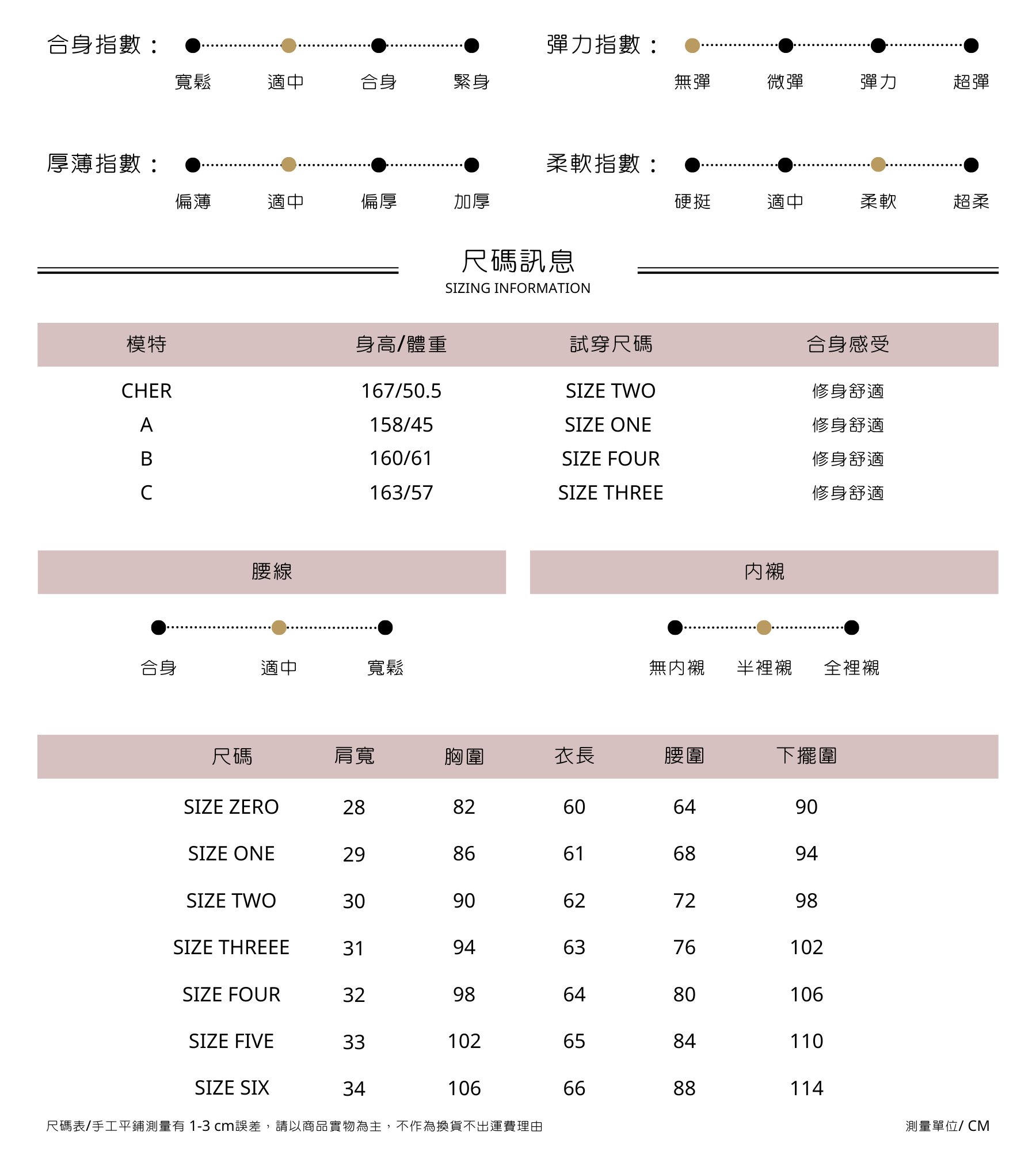 合身指數：
寬鬆 適中 合身 緊身

彈力指數：
無彈 微彈 彈力 超彈

厚薄指數：
偏薄 適中 偏厚 加厚

柔軟指數：
硬挺 適中 柔軟 超柔

尺碼訊息
SIZING INFORMATION

| 模特 | 身高/體重 | 試穿尺碼 | 合身感受 |
|---|---|---|---|
| CHER | 167/50.5 | SIZE TWO | 修身舒適 |
| A | 158/45 | SIZE ONE | 修身舒適 |
| B | 160/61 | SIZE FOUR | 修身舒適 |
| C | 163/57 | SIZE THREE | 修身舒適 |

腰線
合身 適中 寬鬆

內襯
無內襯 半裡襯 全裡襯

| 尺碼 | 肩寬 | 胸圍 | 衣長 | 腰圍 | 下擺圍 |
|---|---|---|---|---|---|
| SIZE ZERO | 28 | 82 | 60 | 64 | 90 |
| SIZE ONE | 29 | 86 | 61 | 68 | 94 |
| SIZE TWO | 30 | 90 | 62 | 72 | 98 |
| SIZE THREEE | 31 | 94 | 63 | 76 | 102 |
| SIZE FOUR | 32 | 98 | 64 | 80 | 106 |
| SIZE FIVE | 33 | 102 | 65 | 84 | 110 |
| SIZE SIX | 34 | 106 | 66 | 88 | 114 |

尺碼表/手工平鋪測量有 1-3 cm誤差，請以商品實物為主，不作為換貨不出運費理由

測量單位/ CM